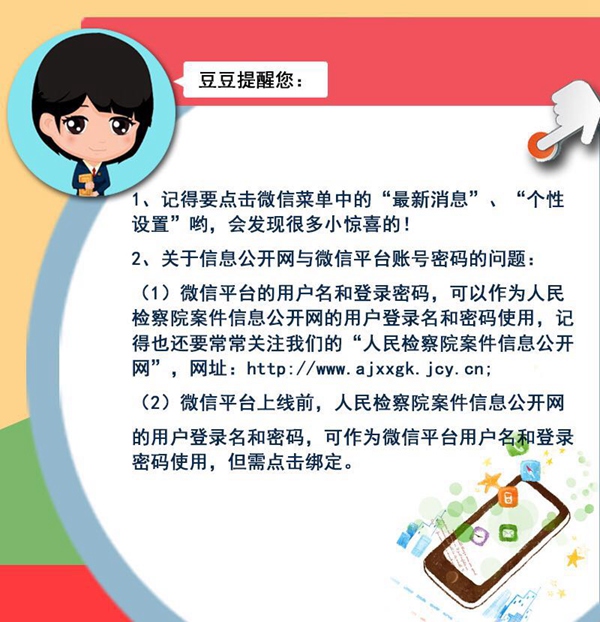 豆豆提醒您：

1、记得要点击微信菜单中的“最新消息”、“个性设置”哟，会发现很多小惊喜的！

2、关于信息公开网与微信平台账号密码的问题：

（1）微信平台的用户名和登录密码，可以作为人民检察院案件信息公开网的用户登录名和密码使用，记得也还要常常关注我们的“人民检察院案件信息公开网”，网址：http://www.ajxxgk.jcy.cn;

（2）微信平台上线前，人民检察院案件信息公开网的用户登录名和密码，可作为微信平台用户名和登录密码使用，但需点击绑定。